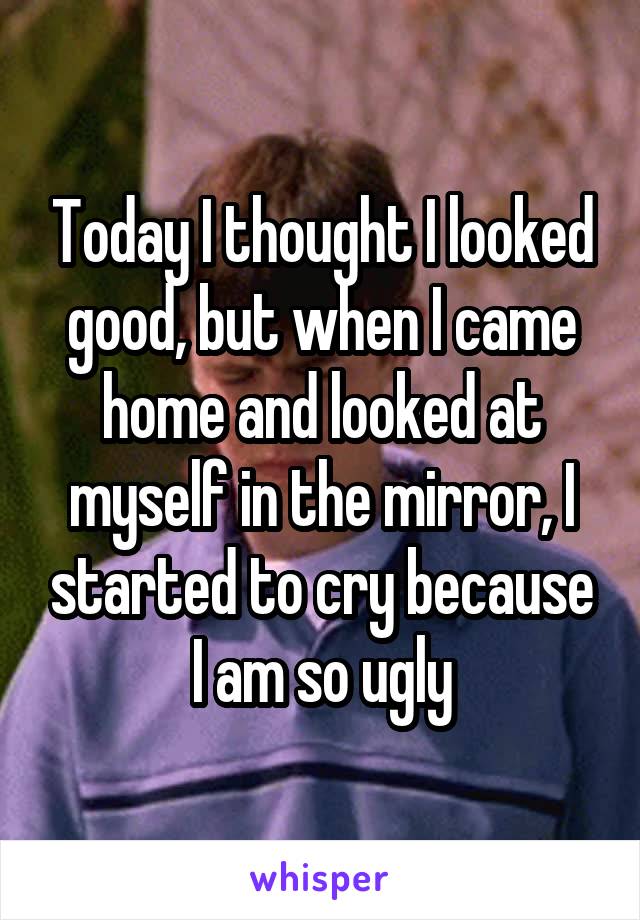 Today I thought I looked good, but when I came home and looked at myself in the mirror, I started to cry because I am so ugly

whisper